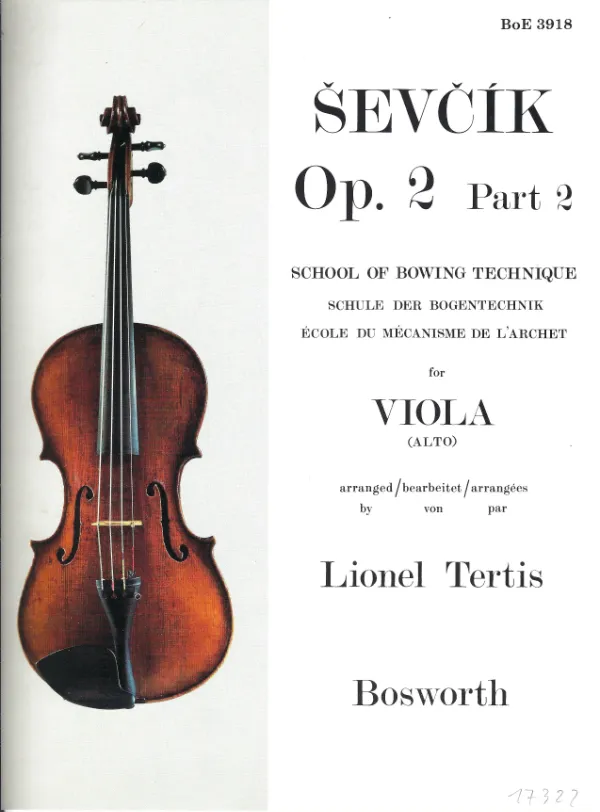 BoE 3918

ŠEVČÍK

Op. 2 Part 2

SCHOOL OF BOWING TECHNIQUE
SCHULE DER BOGENTECHNIK
ÉCOLE DU MÉCANISME DE L'ARCHET

for

VIOLA
(ALTO)

arranged/bearbeitet/arrangées
by von par

Lionel Tertis

Bosworth

17322